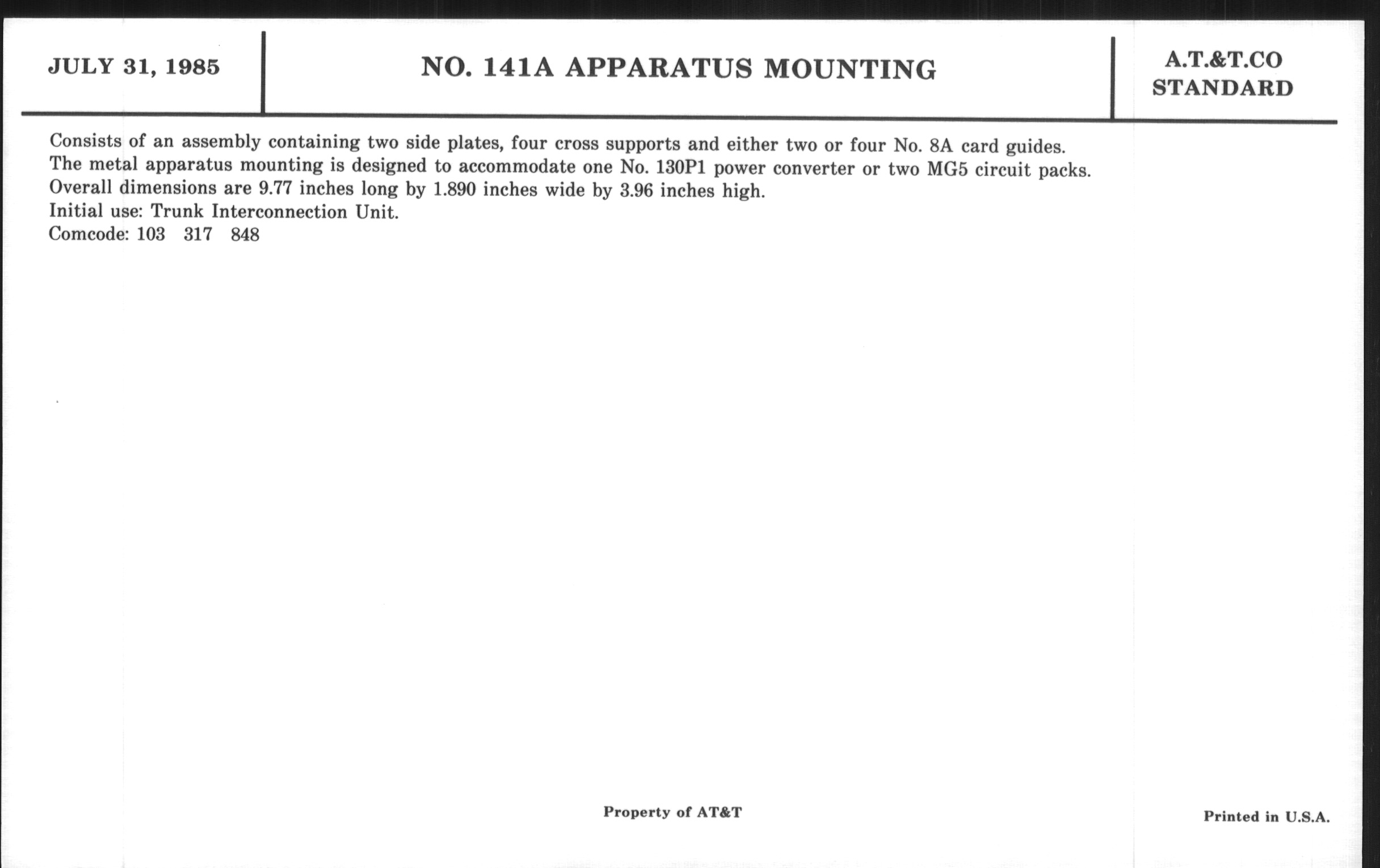 JULY 31, 1985

NO. 141A APPARATUS MOUNTING

A.T.&T.CO
STANDARD

Consists of an assembly containing two side plates, four cross supports and either two or four No. 8A card guides.
The metal apparatus mounting is designed to accommodate one No. 130P1 power converter or two MG5 circuit packs.
Overall dimensions are 9.77 inches long by 1.890 inches wide by 3.96 inches high.
Initial use: Trunk Interconnection Unit.
Comcode: 103 317 848

Property of AT&T

Printed in U.S.A.